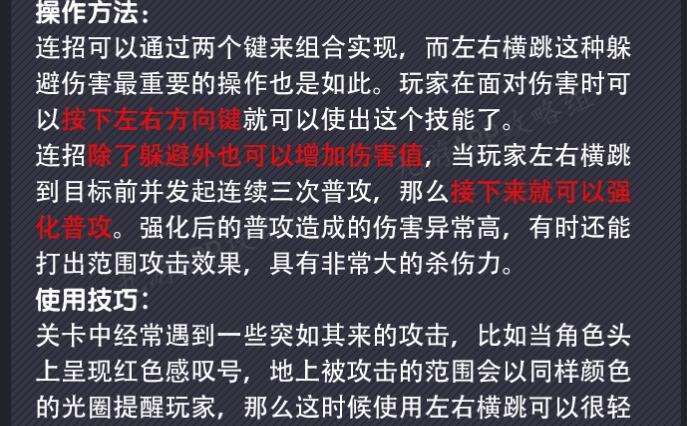 操作方法：
连招可以通过两个键来组合实现，而左右横跳这种躲避伤害最重要的操作也是如此。玩家在面对伤害时可以按下左右方向键就可以使出这个技能了。
连招除了躲避外也可以增加伤害值，当玩家左右横跳到目标前并发起连续三次普攻，那么接下来就可以强化普攻。强化后的普攻造成的伤害异常高，有时还能打出范围攻击效果，具有非常大的杀伤力。
使用技巧：
关卡中经常遇到一些突如其来的攻击，比如当角色头上呈现红色感叹号，地上被攻击的范围会以同样颜色的光圈提醒玩家，那么这时候使用左右横跳可以很轻